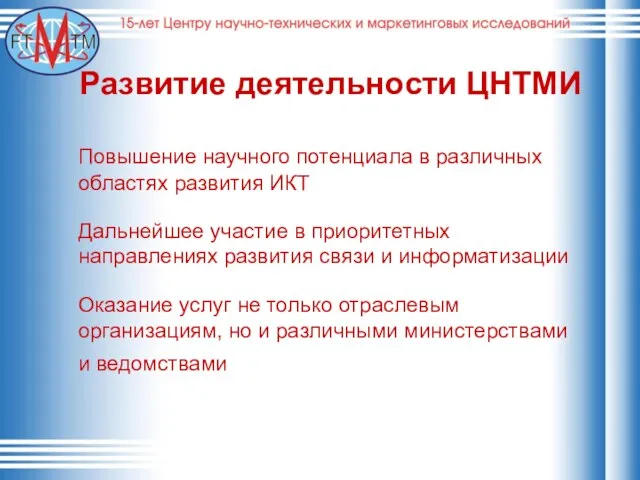 FT M TM

15-лет Центру научно-технических и маркетинговых исследований

Развитие деятельности ЦНТМИ

Повышение научного потенциала в различных областях развития ИКТ

Дальнейшее участие в приоритетных направлениях развития связи и информатизации

Оказание услуг не только отраслевым организациям, но и различными министерствами и ведомствами